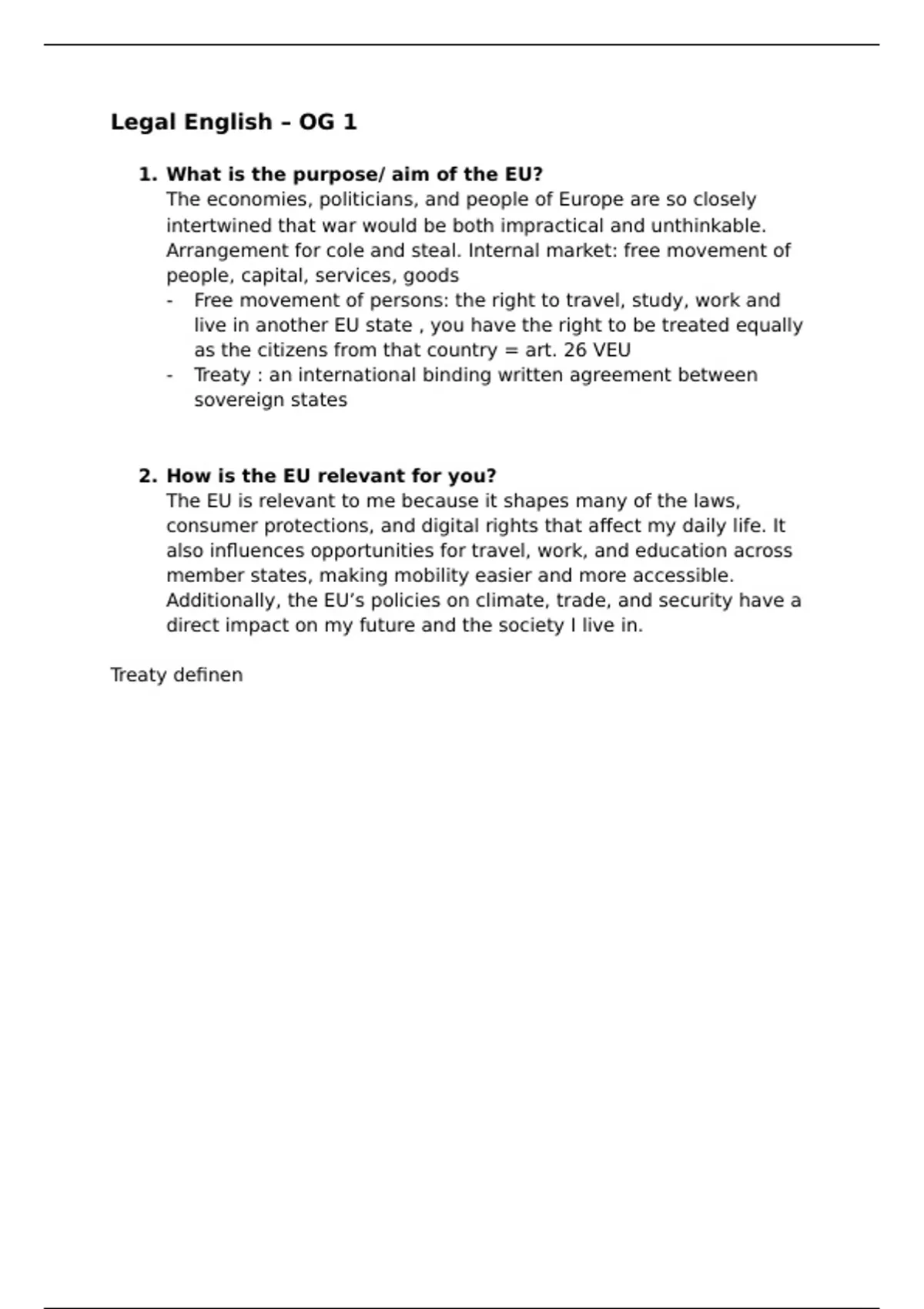 Legal English – OG 1

1. What is the purpose/ aim of the EU?
The economies, politicians, and people of Europe are so closely intertwined that war would be both impractical and unthinkable. Arrangement for cole and steal. Internal market: free movement of people, capital, services, goods
- Free movement of persons: the right to travel, study, work and live in another EU state , you have the right to be treated equally as the citizens from that country = art. 26 VEU
- Treaty : an international binding written agreement between sovereign states

2. How is the EU relevant for you?
The EU is relevant to me because it shapes many of the laws, consumer protections, and digital rights that affect my daily life. It also influences opportunities for travel, work, and education across member states, making mobility easier and more accessible. Additionally, the EU's policies on climate, trade, and security have a direct impact on my future and the society I live in.

Treaty definen